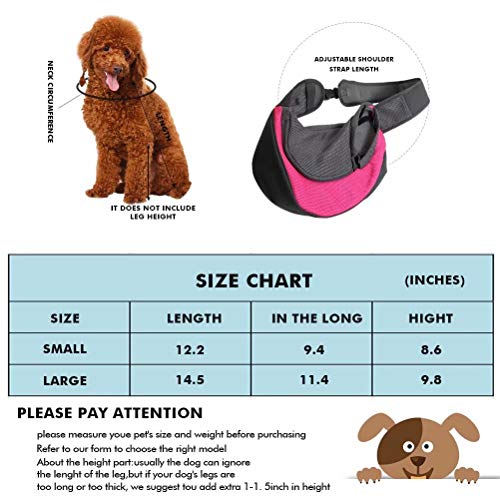 NECK CIRCUMFERENCE

LENGTH

IT DOES NOT INCLUDE LEG HEIGHT

ADJUSTABLE SHOULDER STRAP LENGTH

SIZE CHART (INCHES)

| SIZE | LENGTH | IN THE LONG | HIGHT |
|---|---|---|---|
| SMALL | 12.2 | 9.4 | 8.6 |
| LARGE | 14.5 | 11.4 | 9.8 |

PLEASE PAY ATTENTION

please measure youe pet's size and weight before purchasing
Refer to our form to choose the right model
About the height part:usually the dog can ignore the lenght of the leg,but if your dog's legs are too long or too thick, we suggest tou add extra 1-1. 5inch in height